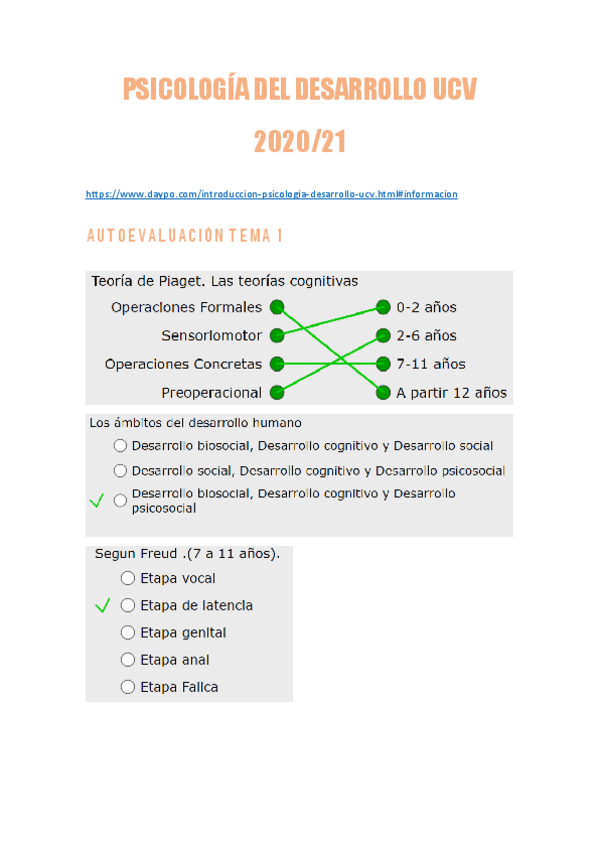 PSICOLOGÍA DEL DESARROLLO UCV

2020/21

https://www.daypo.com/introduccion-psicologia-desarrollo-ucv.html#informacion

AUTOEVALUACIÓN TEMA 1

Teoría de Piaget. Las teorías cognitivas

Operaciones Formales
Sensoriomotor
Operaciones Concretas
Preoperacional

0-2 años
2-6 años
7-11 años
A partir 12 años

Los ámbitos del desarrollo humano

Desarrollo biosocial, Desarrollo cognitivo y Desarrollo social

Desarrollo social, Desarrollo cognitivo y Desarrollo psicosocial

Desarrollo biosocial, Desarrollo cognitivo y Desarrollo psicosocial

Segun Freud .(7 a 11 años).

Etapa vocal

Etapa de latencia

Etapa genital

Etapa anal

Etapa Falica